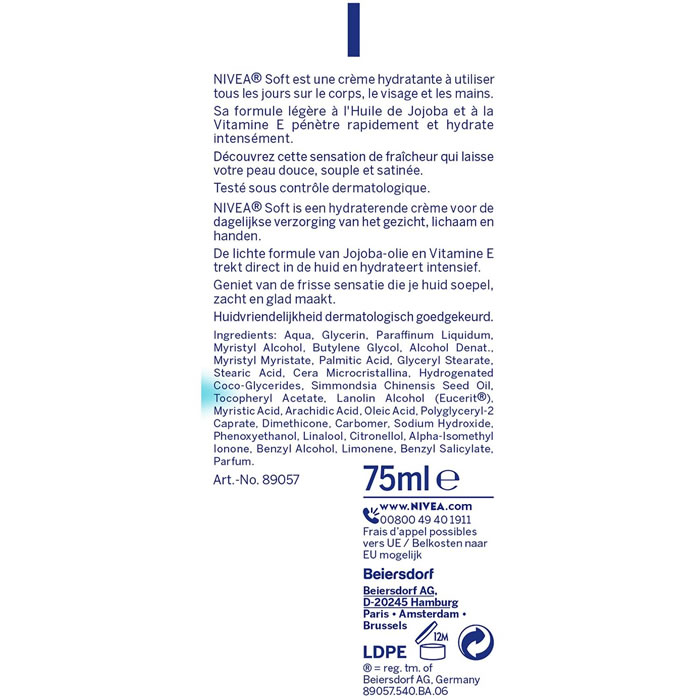 NIVEA® Soft est une crème hydratante à utiliser tous les jours sur le corps, le visage et les mains.

Sa formule légère à l'Huile de Jojoba et à la Vitamine E pénètre rapidement et hydrate intensément.

Découvrez cette sensation de fraîcheur qui laisse votre peau douce, souple et satinée.

Testé sous contrôle dermatologique.

NIVEA® Soft is een hydraterende crème voor de dagelijkse verzorging van het gezicht, lichaam en handen.

De lichte formule van Jojoba-olie en Vitamine E trekt direct in de huid en hydrateert intensief.

Geniet van de frisse sensatie die je huid soepel, zacht en glad maakt.

Huidvriendelijkheid dermatologisch goedgekeurd.

Ingredients: Aqua, Glycerin, Paraffinum Liquidum, Myristyl Alcohol, Butylene Glycol, Alcohol Denat., Myristyl Myristate, Palmitic Acid, Glyceryl Stearate, Stearic Acid, Cera Microcristallina, Hydrogenated Coco-Glycerides, Simmondsia Chinensis Seed Oil, Tocopheryl Acetate, Lanolin Alcohol (Eucerit®), Myristic Acid, Arachidic Acid, Oleic Acid, Polyglyceryl-2 Caprate, Dimethicone, Carbomer, Sodium Hydroxide, Phenoxyethanol, Linalool, Citronellol, Alpha-Isomethyl Ionone, Benzyl Alcohol, Limonene, Benzyl Salicylate, Parfum.

Art.-No. 89057

75ml ℮

www.NIVEA.com
00800 49 40 1911
Frais d'appel possibles vers UE / Belkosten naar EU mogelijk

Beiersdorf

Beiersdorf AG,
D-20245 Hamburg
Paris • Amsterdam • Brussels

12M

LDPE

® = reg. tm. of Beiersdorf AG, Germany
89057.540.BA.06